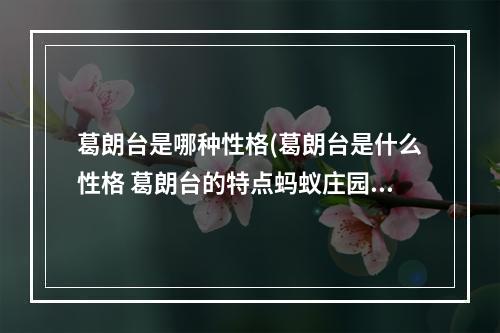 葛朗台是哪种性格(葛朗台是什么性格 葛朗台的特点蚂蚁庄园...